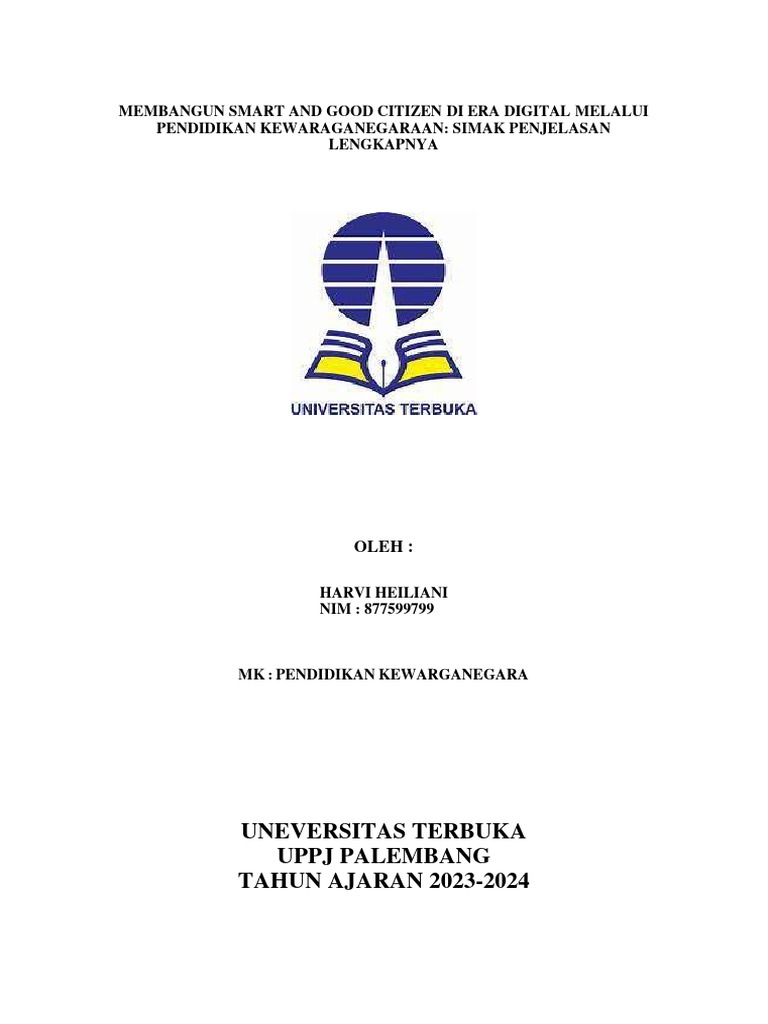 MEMBANGUN SMART AND GOOD CITIZEN DI ERA DIGITAL MELALUI PENDIDIKAN KEWARAGANEGARAAN: SIMAK PENJELASAN LENGKAPNYA

UNIVERSITAS TERBUKA

OLEH :

HARVI HEILIANI
NIM : 877599799

MK : PENDIDIKAN KEWARGANEGARA

UNEVERSITAS TERBUKA
UPPJ PALEMBANG
TAHUN AJARAN 2023-2024